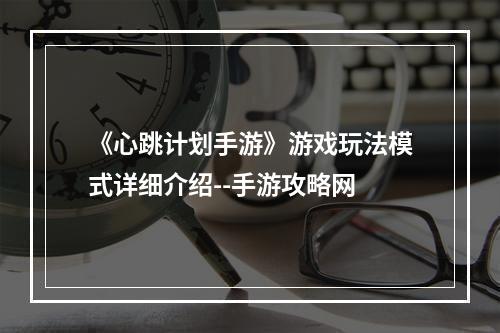 《心跳计划手游》游戏玩法模式详细介绍--手游攻略网